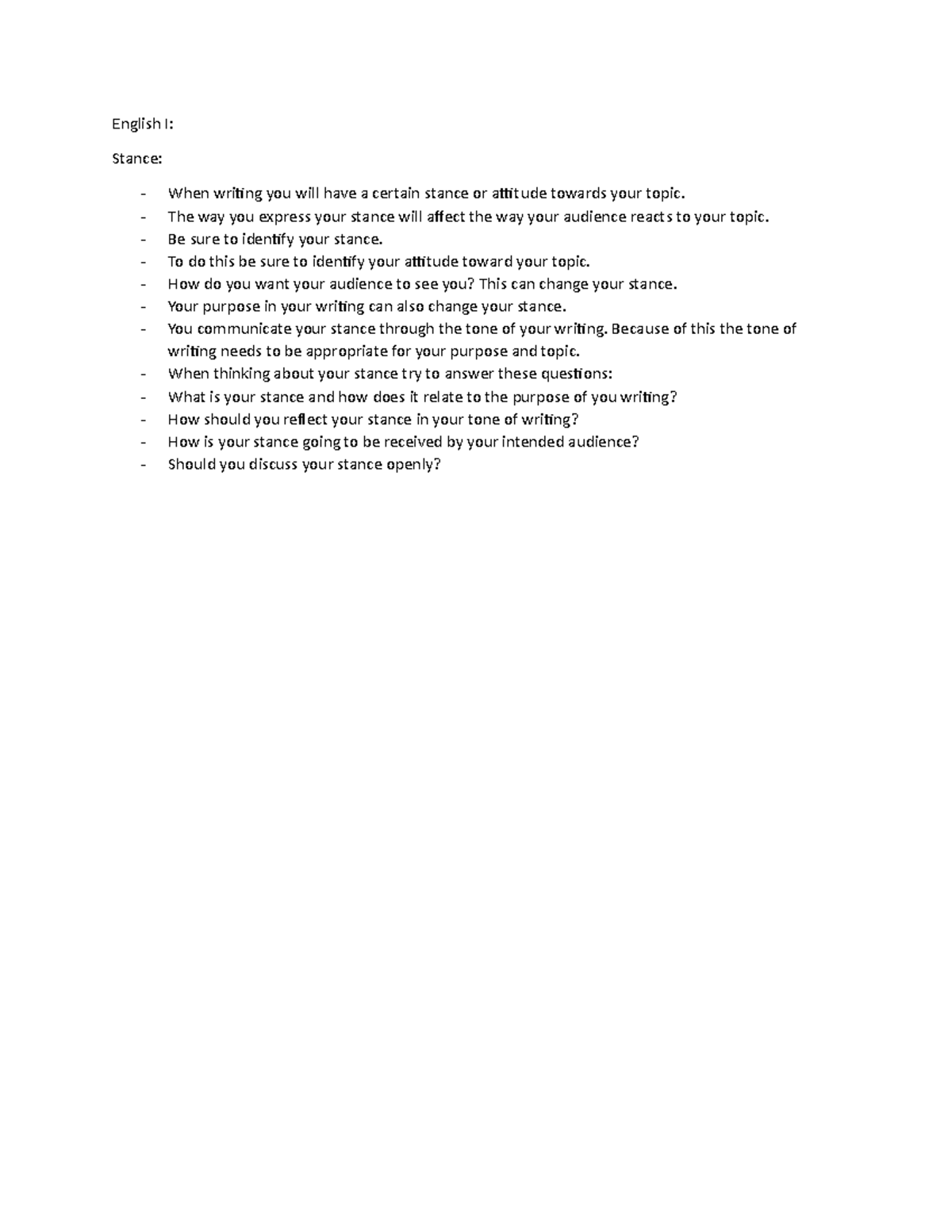 English I:

Stance:

- When writing you will have a certain stance or attitude towards your topic.
- The way you express your stance will affect the way your audience reacts to your topic.
- Be sure to identify your stance.
- To do this be sure to identify your attitude toward your topic.
- How do you want your audience to see you? This can change your stance.
- Your purpose in your writing can also change your stance.
- You communicate your stance through the tone of your writing. Because of this the tone of writing needs to be appropriate for your purpose and topic.
- When thinking about your stance try to answer these questions:
- What is your stance and how does it relate to the purpose of you writing?
- How should you reflect your stance in your tone of writing?
- How is your stance going to be received by your intended audience?
- Should you discuss your stance openly?